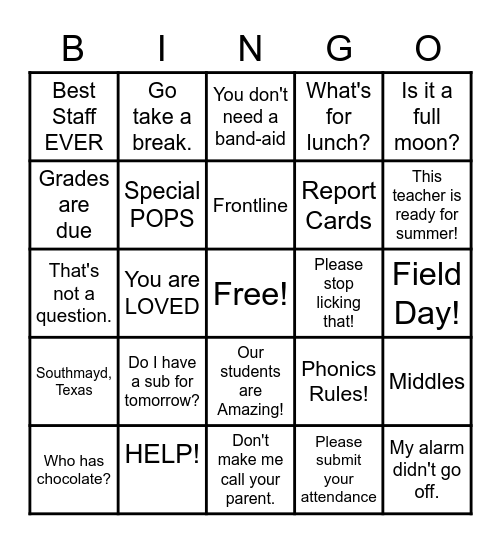 | B | I | N | G | O |
|---|---|---|---|---|
| Best Staff EVER | Go take a break. | You don't need a band-aid | What's for lunch? | Is it a full moon? |
| Grades are due | Special POPS | Frontline | Report Cards | This teacher is ready for summer! |
| That's not a question. | You are LOVED | Free! | Please stop licking that! | Field Day! |
| Southmayd, Texas | Do I have a sub for tomorrow? | Our students are Amazing! | Phonics Rules! | Middles |
| Who has chocolate? | HELP! | Don't make me call your parent. | Please submit your attendance | My alarm didn't go off. |